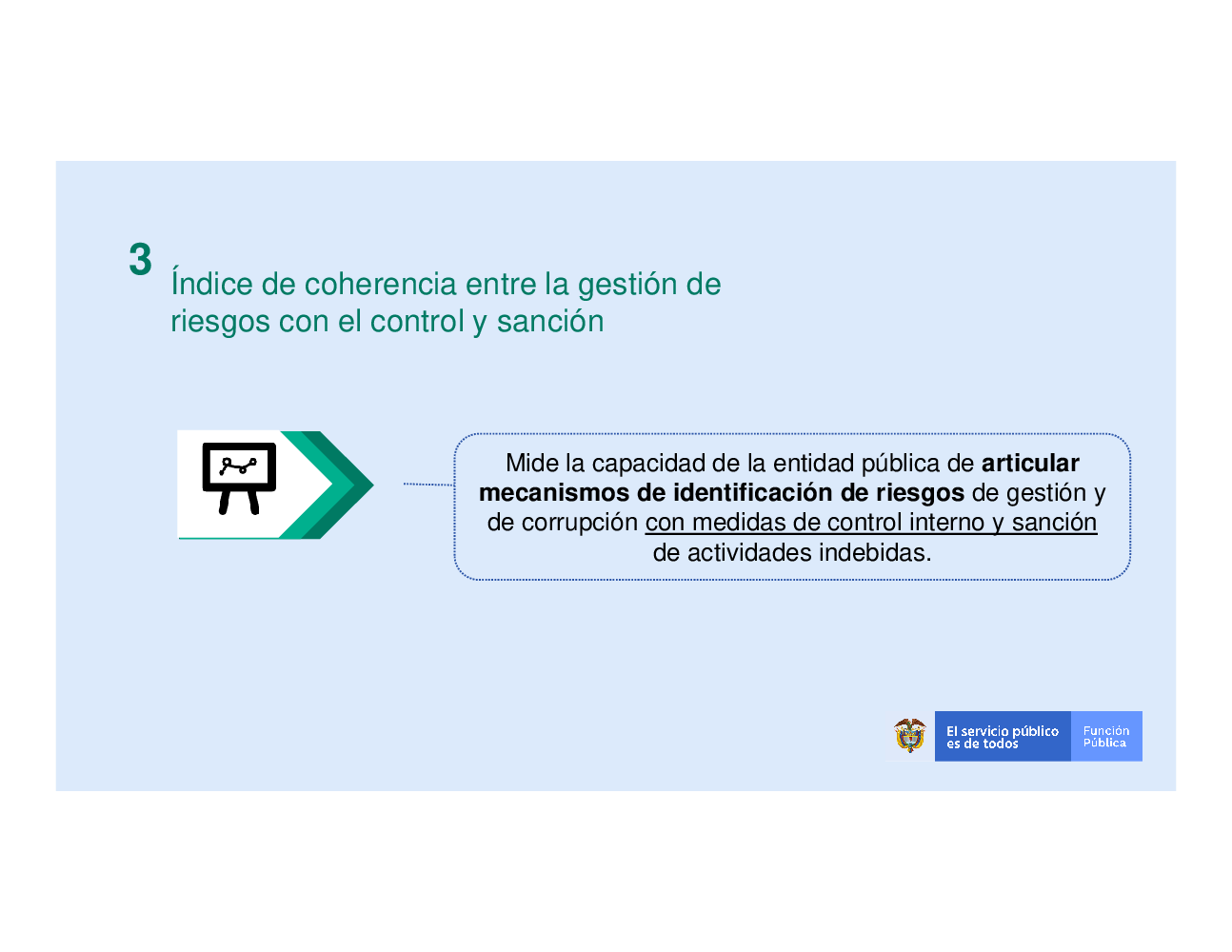 3

Índice de coherencia entre la gestión de riesgos con el control y sanción

Mide la capacidad de la entidad pública de articular mecanismos de identificación de riesgos de gestión y de corrupción con medidas de control interno y sanción de actividades indebidas.

El servicio público
es de todos

Función
Pública